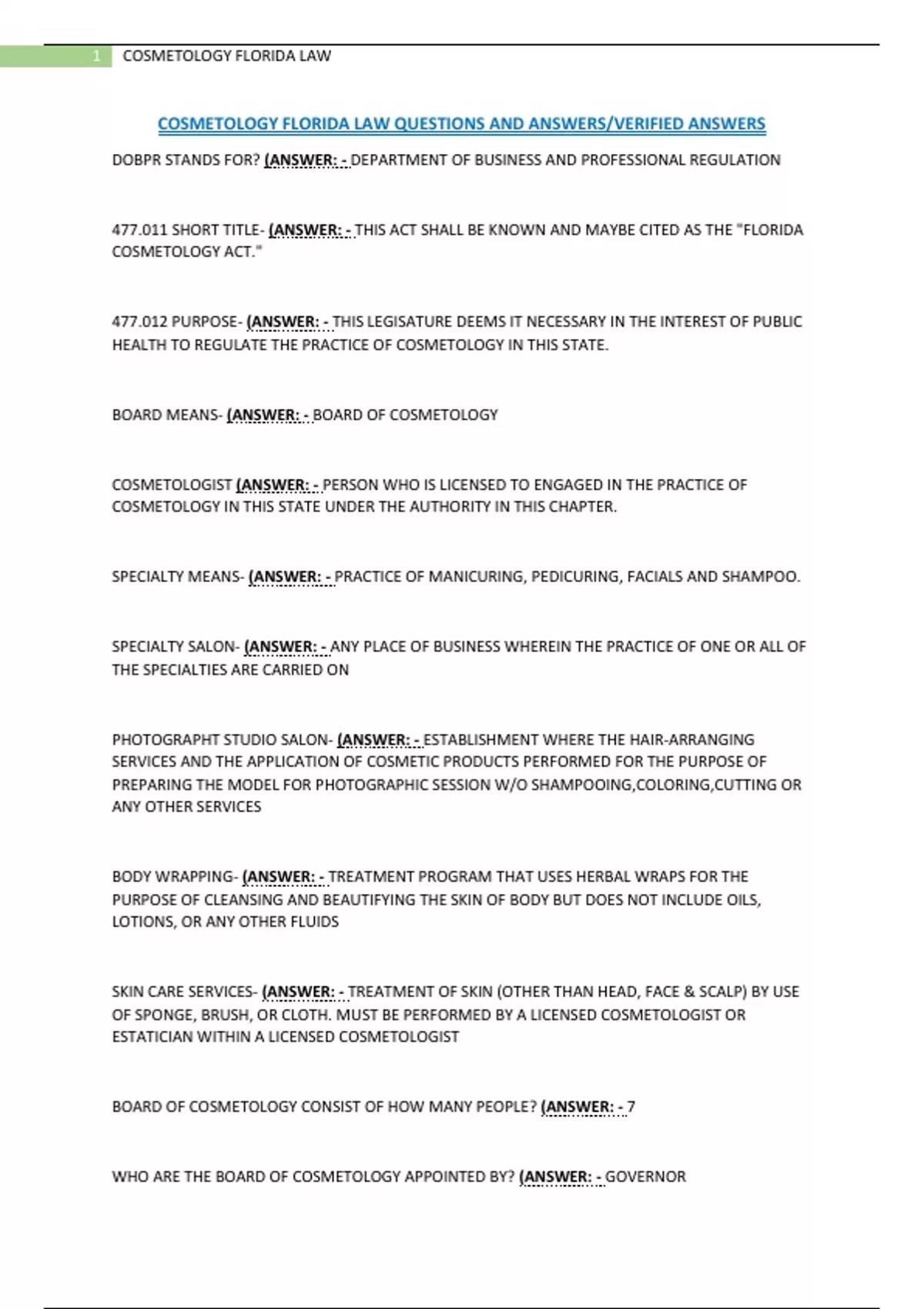 1 COSMETOLOGY FLORIDA LAW

COSMETOLOGY FLORIDA LAW QUESTIONS AND ANSWERS/VERIFIED ANSWERS

DOBPR STANDS FOR? (ANSWER: - DEPARTMENT OF BUSINESS AND PROFESSIONAL REGULATION

477.011 SHORT TITLE- (ANSWER: - THIS ACT SHALL BE KNOWN AND MAYBE CITED AS THE "FLORIDA COSMETOLOGY ACT."

477.012 PURPOSE- (ANSWER: - THIS LEGISATURE DEEMS IT NECESSARY IN THE INTEREST OF PUBLIC HEALTH TO REGULATE THE PRACTICE OF COSMETOLOGY IN THIS STATE.

BOARD MEANS- (ANSWER: - BOARD OF COSMETOLOGY

COSMETOLOGIST (ANSWER: - PERSON WHO IS LICENSED TO ENGAGED IN THE PRACTICE OF COSMETOLOGY IN THIS STATE UNDER THE AUTHORITY IN THIS CHAPTER.

SPECIALTY MEANS- (ANSWER: - PRACTICE OF MANICURING, PEDICURING, FACIALS AND SHAMPOO.

SPECIALTY SALON- (ANSWER: - ANY PLACE OF BUSINESS WHEREIN THE PRACTICE OF ONE OR ALL OF THE SPECIALTIES ARE CARRIED ON

PHOTOGRAPHT STUDIO SALON- (ANSWER: - ESTABLISHMENT WHERE THE HAIR-ARRANGING SERVICES AND THE APPLICATION OF COSMETIC PRODUCTS PERFORMED FOR THE PURPOSE OF PREPARING THE MODEL FOR PHOTOGRAPHIC SESSION W/O SHAMPOOING,COLORING,CUTTING OR ANY OTHER SERVICES

BODY WRAPPING- (ANSWER: - TREATMENT PROGRAM THAT USES HERBAL WRAPS FOR THE PURPOSE OF CLEANSING AND BEAUTIFYING THE SKIN OF BODY BUT DOES NOT INCLUDE OILS, LOTIONS, OR ANY OTHER FLUIDS

SKIN CARE SERVICES- (ANSWER: - TREATMENT OF SKIN (OTHER THAN HEAD, FACE & SCALP) BY USE OF SPONGE, BRUSH, OR CLOTH. MUST BE PERFORMED BY A LICENSED COSMETOLOGIST OR ESTATICIAN WITHIN A LICENSED COSMETOLOGIST

BOARD OF COSMETOLOGY CONSIST OF HOW MANY PEOPLE? (ANSWER: - 7

WHO ARE THE BOARD OF COSMETOLOGY APPOINTED BY? (ANSWER: - GOVERNOR